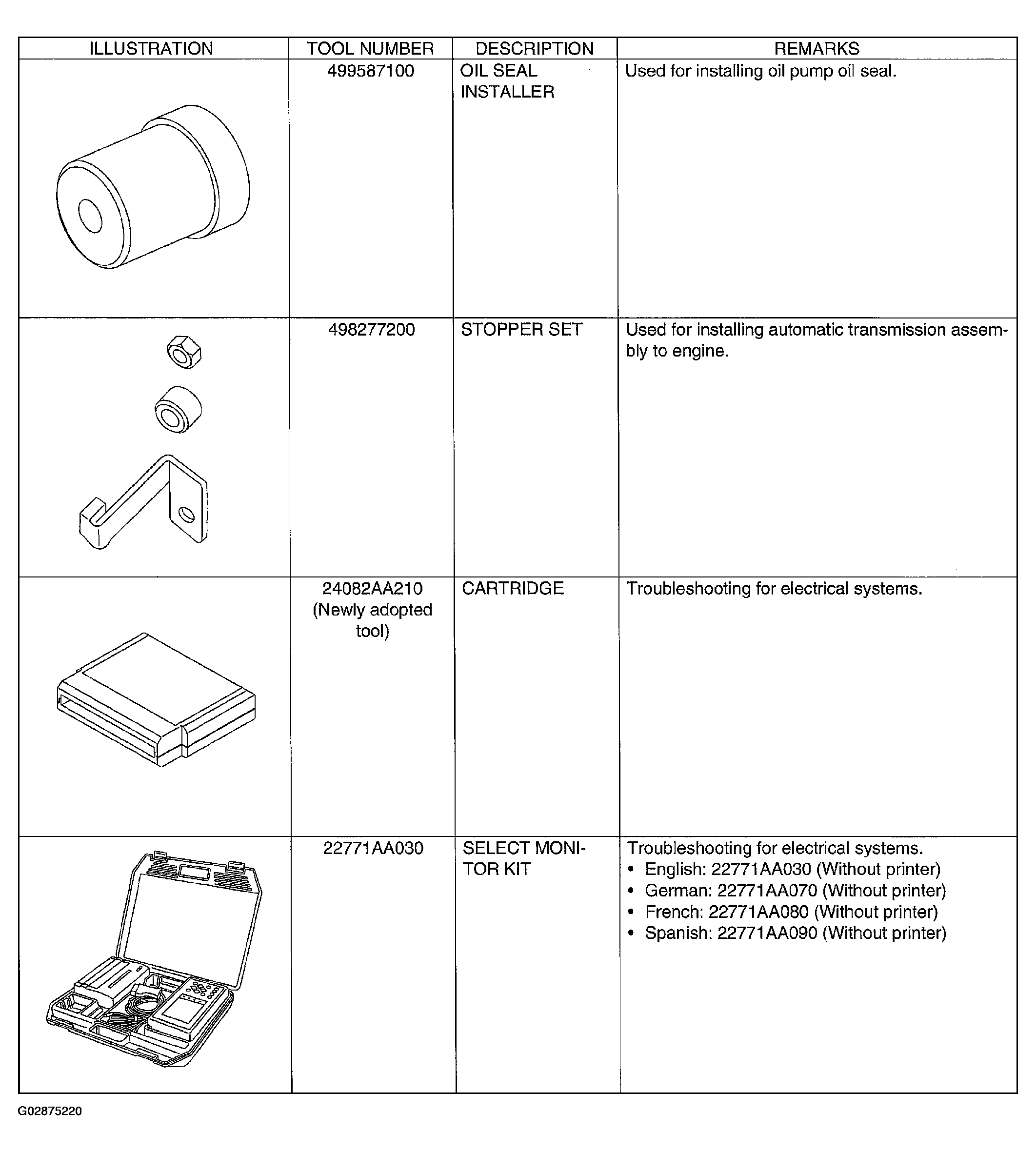 | ILLUSTRATION | TOOL NUMBER | DESCRIPTION | REMARKS |
|---|---|---|---|
|  | 499587100 | OIL SEAL INSTALLER | Used for installing oil pump oil seal. |
|  | 498277200 | STOPPER SET | Used for installing automatic transmission assembly to engine. |
|  | 24082AA210 (Newly adopted tool) | CARTRIDGE | Troubleshooting for electrical systems. |
|  | 22771AA030 | SELECT MONITOR KIT | Troubleshooting for electrical systems. • English: 22771AA030 (Without printer) • German: 22771AA070 (Without printer) • French: 22771AA080 (Without printer) • Spanish: 22771AA090 (Without printer) |

G02875220